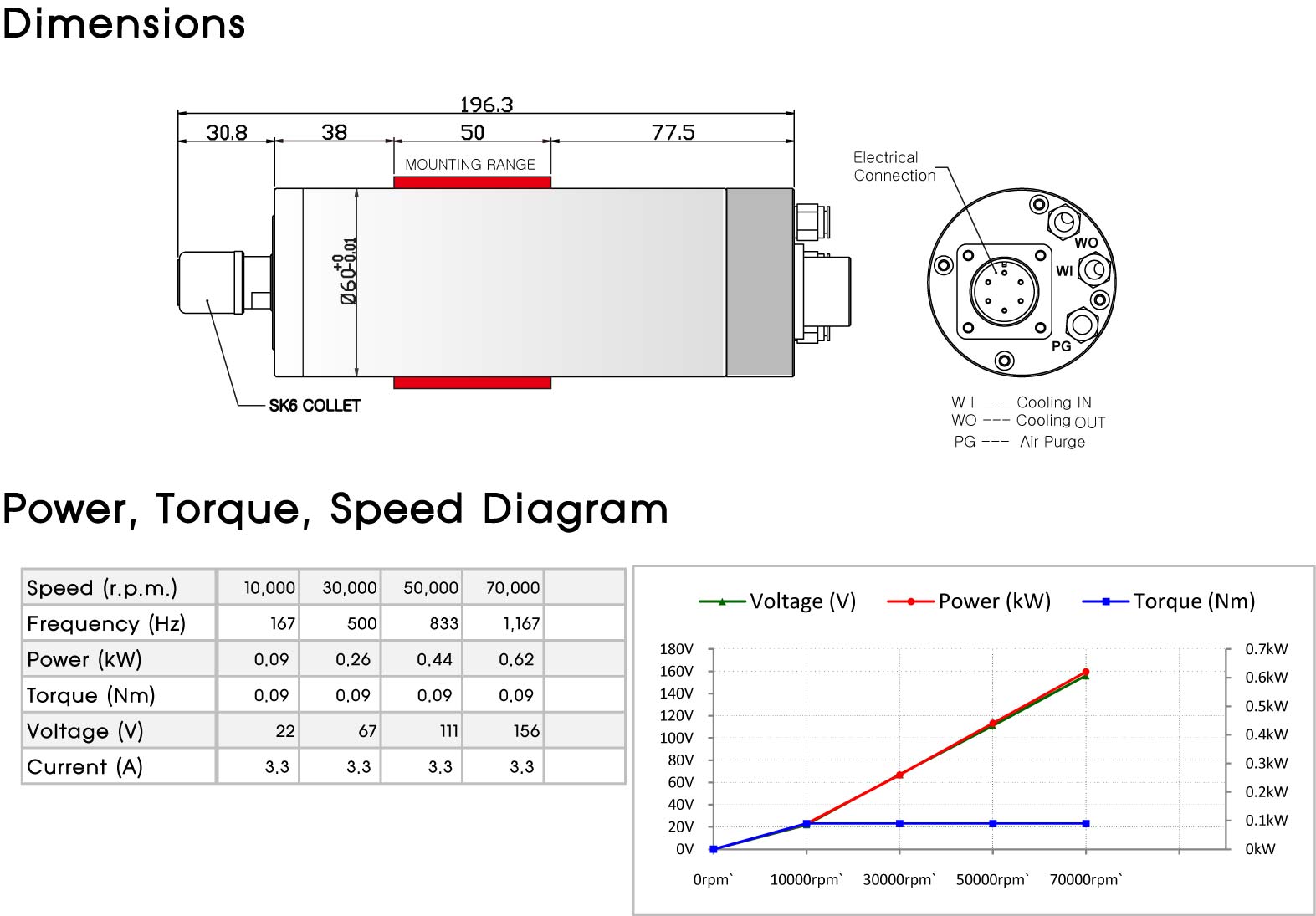 Dimensions

196.3

30.8

38

50

77.5

MOUNTING RANGE

$Ø60^{+0}_{-0.01}$

SK6 COLLET

Electrical Connection

WO

WI

PG

W I --- Cooling IN
WO --- Cooling OUT
PG --- Air Purge

Power, Torque, Speed Diagram

| Speed (r.p.m.) | 10,000 | 30,000 | 50,000 | 70,000 | |
|---|---|---|---|---|---|
| Frequency (Hz) | 167 | 500 | 833 | 1,167 | |
| Power (kW) | 0.09 | 0.26 | 0.44 | 0.62 | |
| Torque (Nm) | 0.09 | 0.09 | 0.09 | 0.09 | |
| Voltage (V) | 22 | 67 | 111 | 156 | |
| Current (A) | 3.3 | 3.3 | 3.3 | 3.3 | |

Voltage (V)   Power (kW)   Torque (Nm)

180V
160V
140V
120V
100V
80V
60V
40V
20V
0V

0.7kW
0.6kW
0.5kW
0.4kW
0.3kW
0.2kW
0.1kW
0kW

0rpm`   10000rpm`   30000rpm`   50000rpm`   70000rpm`